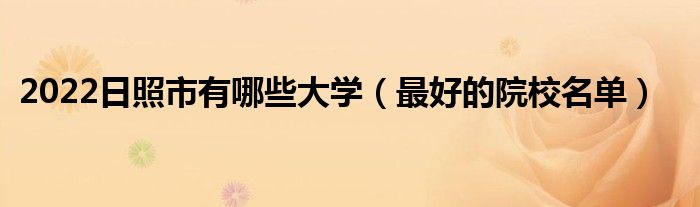 2022日照市有哪些大学（最好的院校名单）